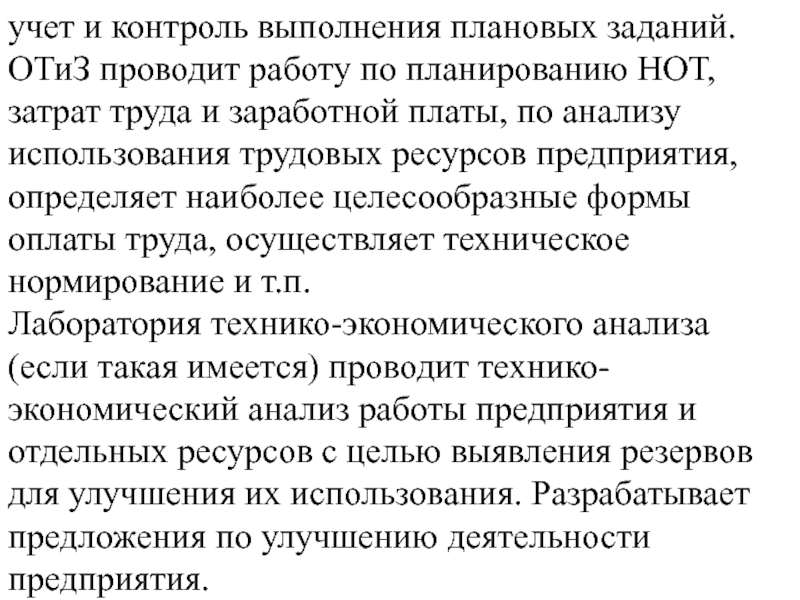 учет и контроль выполнения плановых заданий.
ОТиЗ проводит работу по планированию НОТ, затрат труда и заработной платы, по анализу использования трудовых ресурсов предприятия, определяет наиболее целесообразные формы оплаты труда, осуществляет техническое нормирование и т.п.
Лаборатория технико-экономического анализа (если такая имеется) проводит технико-экономический анализ работы предприятия и отдельных ресурсов с целью выявления резервов для улучшения их использования. Разрабатывает предложения по улучшению деятельности предприятия.